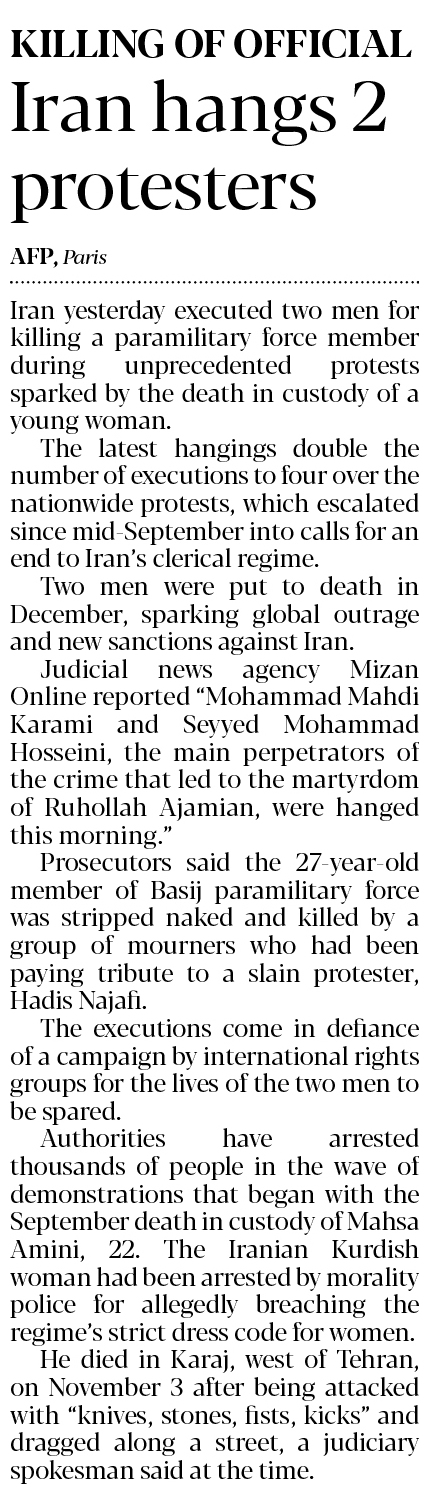 KILLING OF OFFICIAL
Iran hangs 2 protesters

AFP, Paris

Iran yesterday executed two men for killing a paramilitary force member during unprecedented protests sparked by the death in custody of a young woman.

The latest hangings double the number of executions to four over the nationwide protests, which escalated since mid-September into calls for an end to Iran's clerical regime.

Two men were put to death in December, sparking global outrage and new sanctions against Iran.

Judicial news agency Mizan Online reported "Mohammad Mahdi Karami and Seyyed Mohammad Hosseini, the main perpetrators of the crime that led to the martyrdom of Ruhollah Ajamian, were hanged this morning."

Prosecutors said the 27-year-old member of Basij paramilitary force was stripped naked and killed by a group of mourners who had been paying tribute to a slain protester, Hadis Najafi.

The executions come in defiance of a campaign by international rights groups for the lives of the two men to be spared.

Authorities have arrested thousands of people in the wave of demonstrations that began with the September death in custody of Mahsa Amini, 22. The Iranian Kurdish woman had been arrested by morality police for allegedly breaching the regime's strict dress code for women.

He died in Karaj, west of Tehran, on November 3 after being attacked with "knives, stones, fists, kicks" and dragged along a street, a judiciary spokesman said at the time.